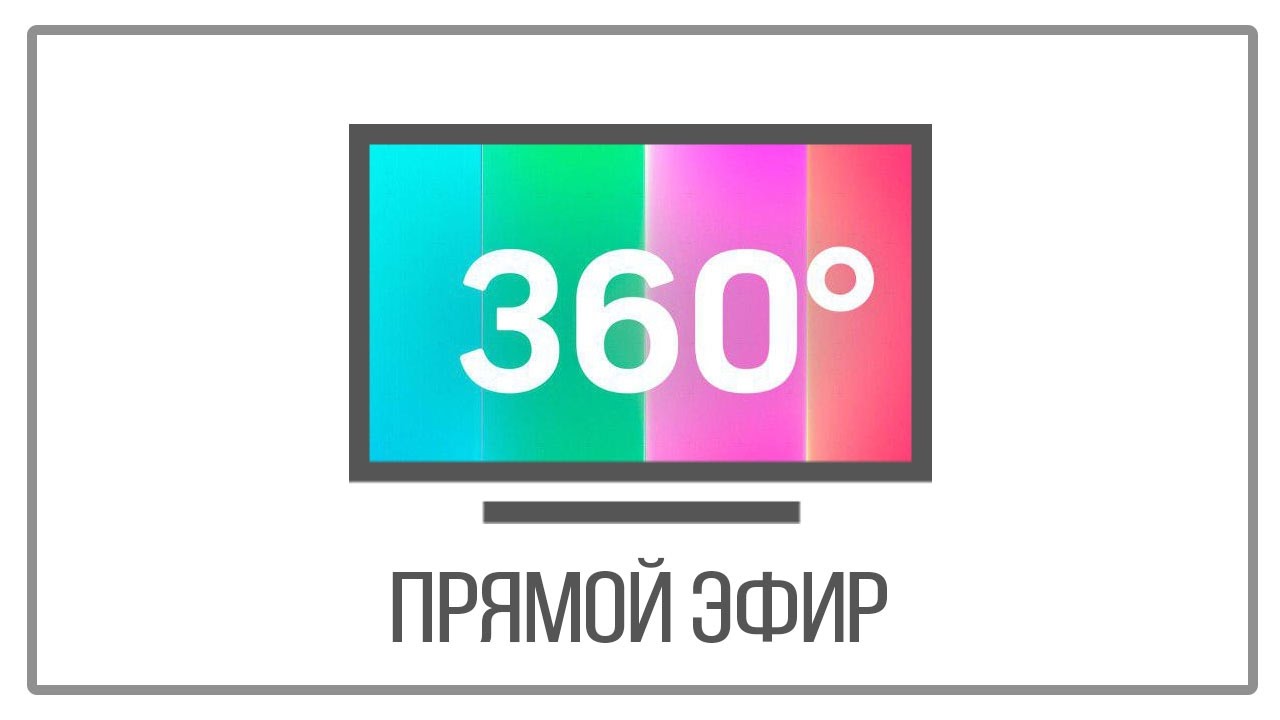 360°

ПРЯМОЙ ЭФИР